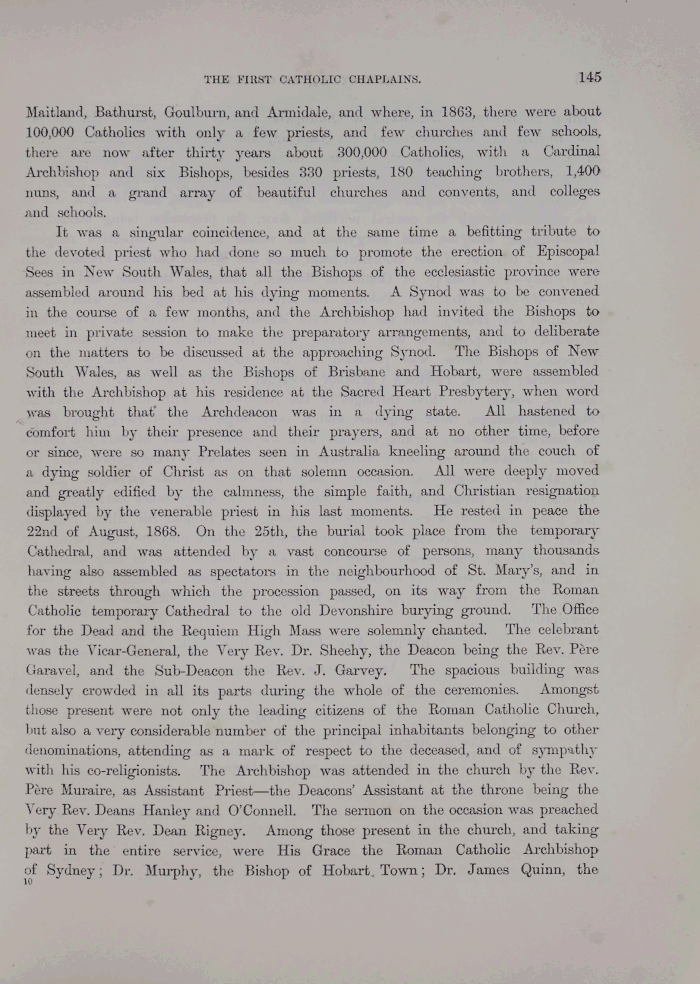 THE FIRST CATHOLIC CHAPLAINS. 145

Maitland, Bathurst, Goulburn, and Armidale, and where, in 1863, there were about 100,000 Catholics with only a few priests, and few churches and few schools, there are now after thirty years about 300,000 Catholics, with a Cardinal Archbishop and six Bishops, besides 330 priests, 180 teaching brothers, 1,400 nuns, and a grand array of beautiful churches and convents, and colleges and schools.

It was a singular coincidence, and at the same time a befitting tribute to the devoted priest who had done so much to promote the erection of Episcopal Sees in New South Wales, that all the Bishops of the ecclesiastic province were assembled around his bed at his dying moments. A Synod was to be convened in the course of a few months, and the Archbishop had invited the Bishops to meet in private session to make the preparatory arrangements, and to deliberate on the matters to be discussed at the approaching Synod. The Bishops of New South Wales, as well as the Bishops of Brisbane and Hobart, were assembled with the Archbishop at his residence at the Sacred Heart Presbytery, when word was brought that the Archdeacon was in a dying state. All hastened to comfort him by their presence and their prayers, and at no other time, before or since, were so many Prelates seen in Australia kneeling around the couch of a dying soldier of Christ as on that solemn occasion. All were deeply moved and greatly edified by the calmness, the simple faith, and Christian resignation displayed by the venerable priest in his last moments. He rested in peace the 22nd of August, 1868. On the 25th, the burial took place from the temporary Cathedral, and was attended by a vast concourse of persons, many thousands having also assembled as spectators in the neighbourhood of St. Mary's, and in the streets through which the procession passed, on its way from the Roman Catholic temporary Cathedral to the old Devonshire burying ground. The Office for the Dead and the Requiem High Mass were solemnly chanted. The celebrant was the Vicar-General, the Very Rev. Dr. Sheehy, the Deacon being the Rev. Père Garavel, and the Sub-Deacon the Rev. J. Garvey. The spacious building was densely crowded in all its parts during the whole of the ceremonies. Amongst those present were not only the leading citizens of the Roman Catholic Church, but also a very considerable number of the principal inhabitants belonging to other denominations, attending as a mark of respect to the deceased, and of sympathy with his co-religionists. The Archbishop was attended in the church by the Rev. Père Muraire, as Assistant Priest—the Deacons' Assistant at the throne being the Very Rev. Deans Hanley and O'Connell. The sermon on the occasion was preached by the Very Rev. Dean Rigney. Among those present in the church, and taking part in the entire service, were His Grace the Roman Catholic Archbishop of Sydney; Dr. Murphy, the Bishop of Hobart Town; Dr. James Quinn, the

10